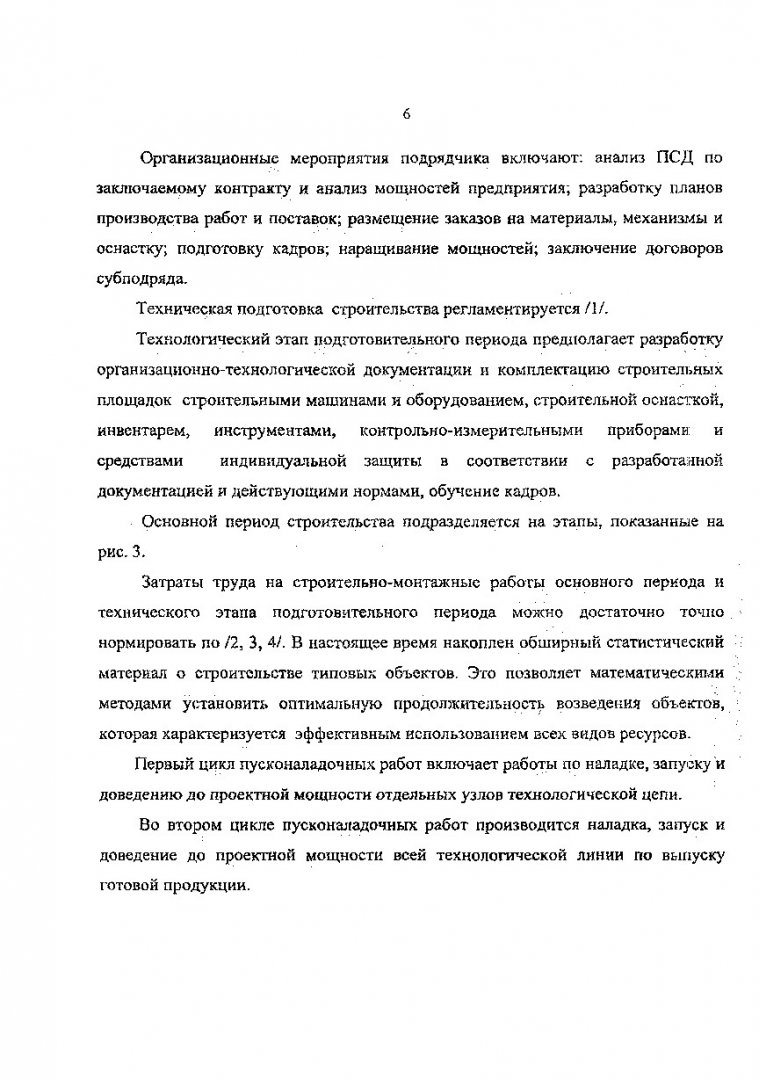 6

Организационные мероприятия подрядчика включают: анализ ПСД по заключаемому контракту и анализ мощностей предприятия; разработку планов производства работ и поставок; размещение заказов на материалы, механизмы и оснастку; подготовку кадров; наращивание мощностей; заключение договоров субподряда.

Техническая подготовка строительства регламентируется /1/.

Технологический этап подготовительного периода предполагает разработку организационно-технологической документации и комплектацию строительных площадок строительными машинами и оборудованием, строительной оснасткой, инвентарем, инструментами, контрольно-измерительными приборами и средствами индивидуальной защиты в соответствии с разработанной документацией и действующими нормами, обучение кадров.

Основной период строительства подразделяется на этапы, показанные на рис. 3.

Затраты труда на строительно-монтажные работы основного периода и технического этапа подготовительного периода можно достаточно точно нормировать по /2, 3, 4/. В настоящее время накоплен обширный статистический материал о строительстве типовых объектов. Это позволяет математическими методами установить оптимальную продолжительность возведения объектов, которая характеризуется эффективным использованием всех видов ресурсов.

Первый цикл пусконаладочных работ включает работы по наладке, запуску и доведению до проектной мощности отдельных узлов технологической цепи.

Во втором цикле пусконаладочных работ производится наладка, запуск и доведение до проектной мощности всей технологической линии по выпуску готовой продукции.